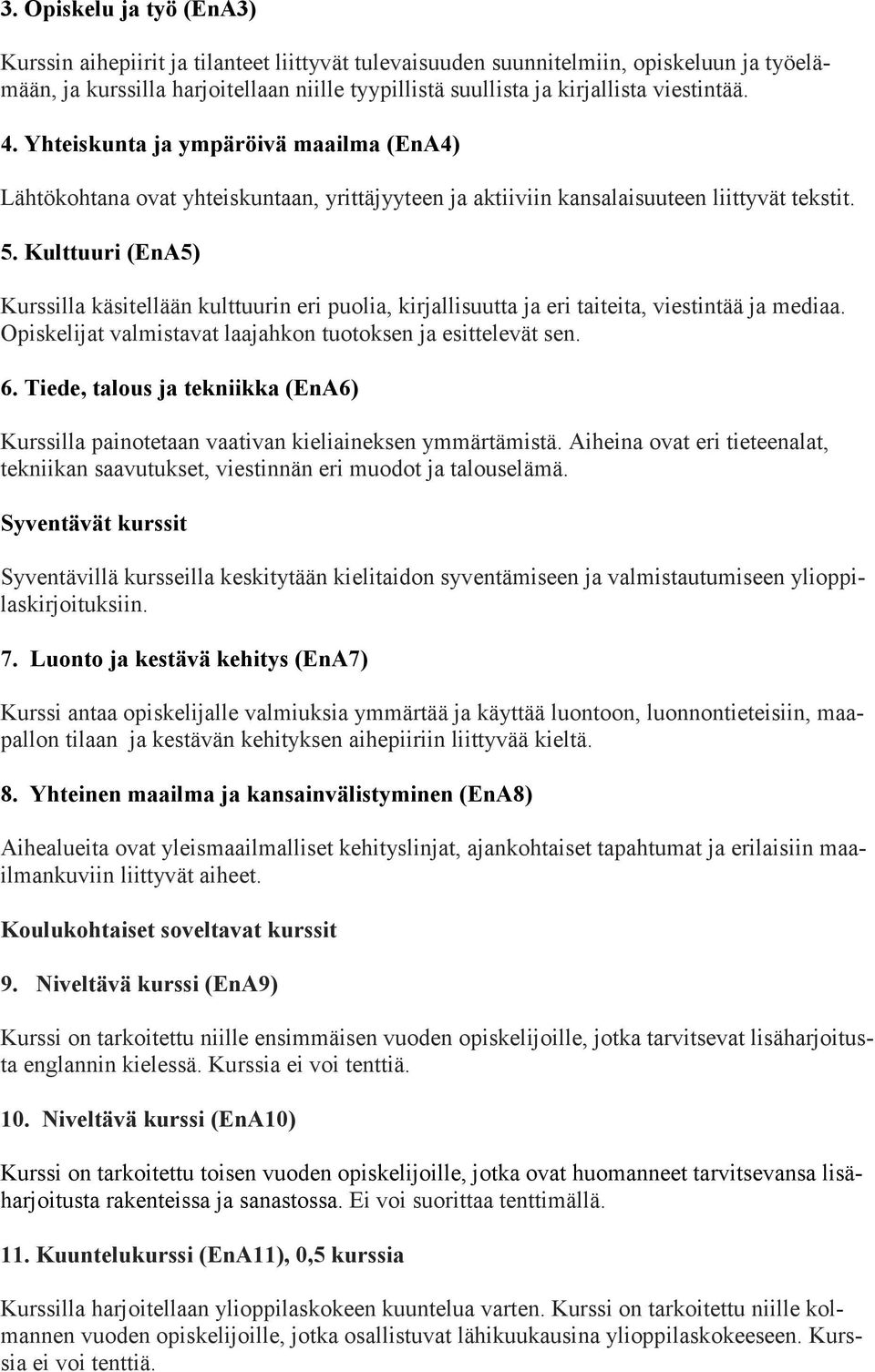 3. Opiskelu ja työ (EnA3)

Kurssin aihepiirit ja tilanteet liittyvät tulevaisuuden suunnitelmiin, opiskeluun ja työelämään, ja kurssilla harjoitellaan niille tyypillistä suullista ja kirjallista viestintää.

4. Yhteiskunta ja ympäröivä maailma (EnA4)

Lähtökohtana ovat yhteiskuntaan, yrittäjyyteen ja aktiiviin kansalaisuuteen liittyvät tekstit.

5. Kulttuuri (EnA5)

Kurssilla käsitellään kulttuurin eri puolia, kirjallisuutta ja eri taiteita, viestintää ja mediaa. Opiskelijat valmistavat laajahkon tuotoksen ja esittelevät sen.

6. Tiede, talous ja tekniikka (EnA6)

Kurssilla painotetaan vaativan kieliaineksen ymmärtämistä. Aiheina ovat eri tieteenalat, tekniikan saavutukset, viestinnän eri muodot ja talouselämä.

Syventävät kurssit

Syventävillä kursseilla keskitytään kielitaidon syventämiseen ja valmistautumiseen ylioppilaskirjoituksiin.

7. Luonto ja kestävä kehitys (EnA7)

Kurssi antaa opiskelijalle valmiuksia ymmärtää ja käyttää luontoon, luonnontieteisiin, maapallon tilaan ja kestävän kehityksen aihepiiriin liittyvää kieltä.

8. Yhteinen maailma ja kansainvälistyminen (EnA8)

Aihealueita ovat yleismaailmalliset kehityslinjat, ajankohtaiset tapahtumat ja erilaisiin maailmankuviin liittyvät aiheet.

Koulukohtaiset soveltavat kurssit

9. Niveltävä kurssi (EnA9)

Kurssi on tarkoitettu niille ensimmäisen vuoden opiskelijoille, jotka tarvitsevat lisäharjoitusta englannin kielessä. Kurssia ei voi tenttiä.

10. Niveltävä kurssi (EnA10)

Kurssi on tarkoitettu toisen vuoden opiskelijoille, jotka ovat huomanneet tarvitsevansa lisäharjoitusta rakenteissa ja sanastossa. Ei voi suorittaa tenttimällä.

11. Kuuntelukurssi (EnA11), 0,5 kurssia

Kurssilla harjoitellaan ylioppilaskokeen kuuntelua varten. Kurssi on tarkoitettu niille kolmannen vuoden opiskelijoille, jotka osallistuvat lähikuukausina ylioppilaskokeeseen. Kurssia ei voi tenttiä.